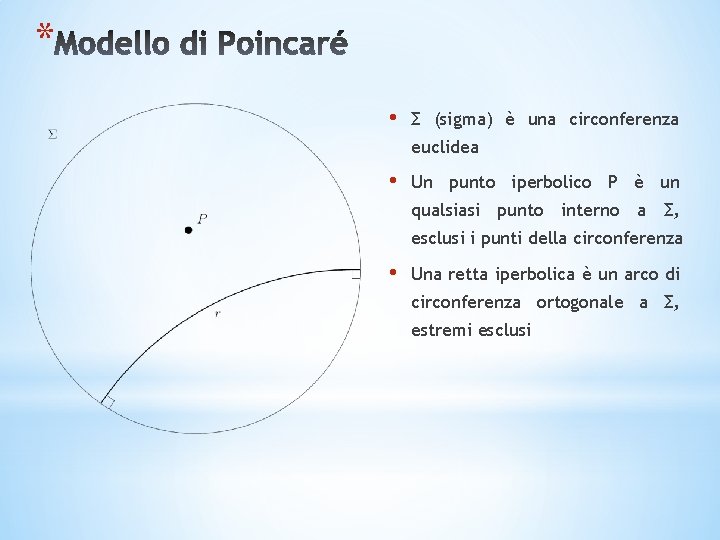 *Modello di Poincaré

$\Sigma$

$P$

$r$

• Σ (sigma) è una circonferenza euclidea

• Un punto iperbolico P è un qualsiasi punto interno a Σ, esclusi i punti della circonferenza

• Una retta iperbolica è un arco di circonferenza ortogonale a Σ, estremi esclusi